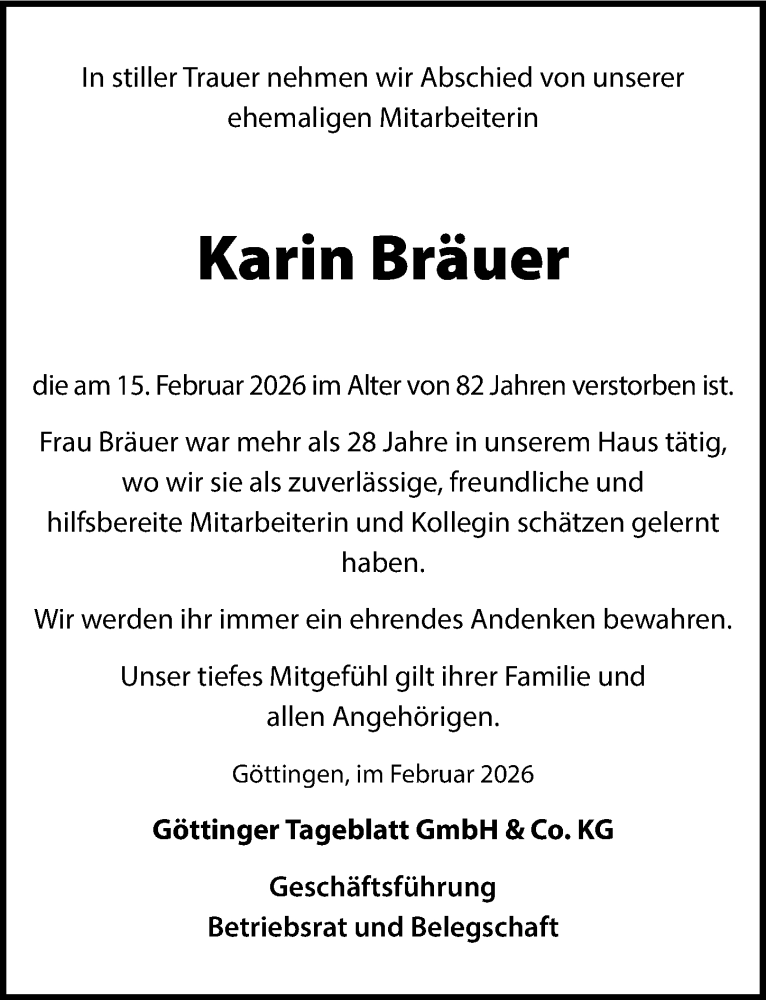 In stiller Trauer nehmen wir Abschied von unserer ehemaligen Mitarbeiterin

Karin Bräuer

die am 15. Februar 2026 im Alter von 82 Jahren verstorben ist.

Frau Bräuer war mehr als 28 Jahre in unserem Haus tätig, wo wir sie als zuverlässige, freundliche und hilfsbereite Mitarbeiterin und Kollegin schätzen gelernt haben.

Wir werden ihr immer ein ehrendes Andenken bewahren.

Unser tiefes Mitgefühl gilt ihrer Familie und allen Angehörigen.

Göttingen, im Februar 2026

Göttinger Tageblatt GmbH & Co. KG

Geschäftsführung
Betriebsrat und Belegschaft